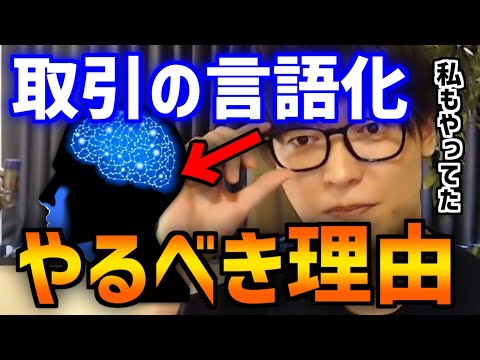 取引の言語化

私もやってた

やるべき理由